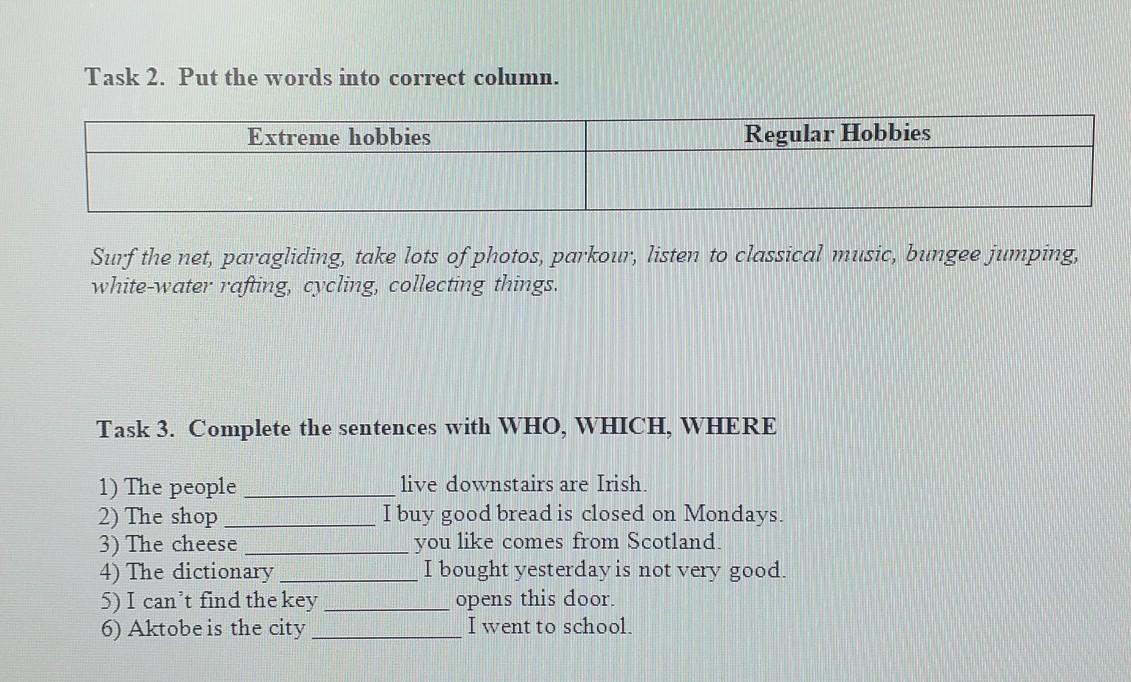 Task 2. Put the words into correct column.

| Extreme hobbies | Regular Hobbies |
|---|---|
|  |  |

Surf the net, paragliding, take lots of photos, parkour, listen to classical music, bungee jumping, white-water rafting, cycling, collecting things.

Task 3. Complete the sentences with WHO, WHICH, WHERE

1) The people ____ live downstairs are Irish.
2) The shop ____ I buy good bread is closed on Mondays.
3) The cheese ____ you like comes from Scotland.
4) The dictionary ____ I bought yesterday is not very good.
5) I can't find the key ____ opens this door.
6) Aktobe is the city ____ I went to school.